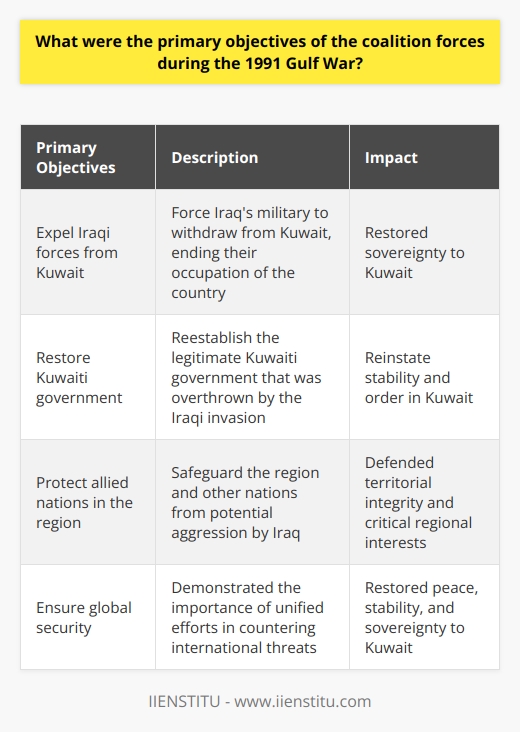 What were the primary objectives of the coalition forces during the 1991 Gulf War?

| Primary Objectives | Description | Impact |
|---|---|---|
| Expel Iraqi forces from Kuwait | Force Iraq's military to withdraw from Kuwait, ending their occupation of the country | Restored sovereignty to Kuwait |
| Restore Kuwaiti government | Reestablish the legitimate Kuwaiti government that was overthrown by the Iraqi invasion | Reinstate stability and order in Kuwait |
| Protect allied nations in the region | Safeguard the region and other nations from potential aggression by Iraq | Defended territorial integrity and critical regional interests |
| Ensure global security | Demonstrated the importance of unified efforts in countering international threats | Restored peace, stability, and sovereignty to Kuwait |

IIENSTITU - www.iienstitu.com